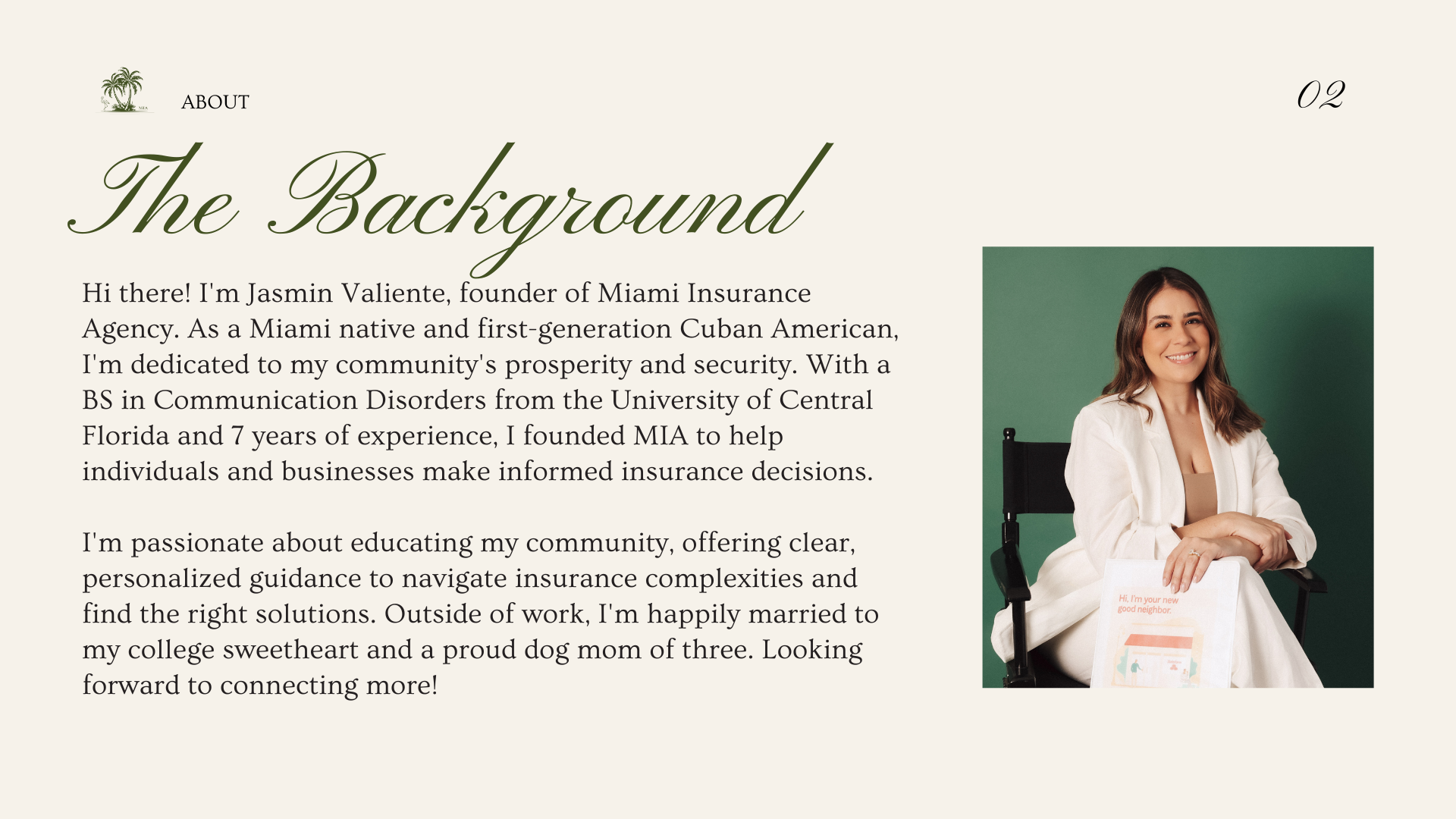 MIA

ABOUT

02

The Background

Hi there! I'm Jasmin Valiente, founder of Miami Insurance Agency. As a Miami native and first-generation Cuban American, I'm dedicated to my community's prosperity and security. With a BS in Communication Disorders from the University of Central Florida and 7 years of experience, I founded MIA to help individuals and businesses make informed insurance decisions.

I'm passionate about educating my community, offering clear, personalized guidance to navigate insurance complexities and find the right solutions. Outside of work, I'm happily married to my college sweetheart and a proud dog mom of three. Looking forward to connecting more!

Hi, I'm your new good neighbor.